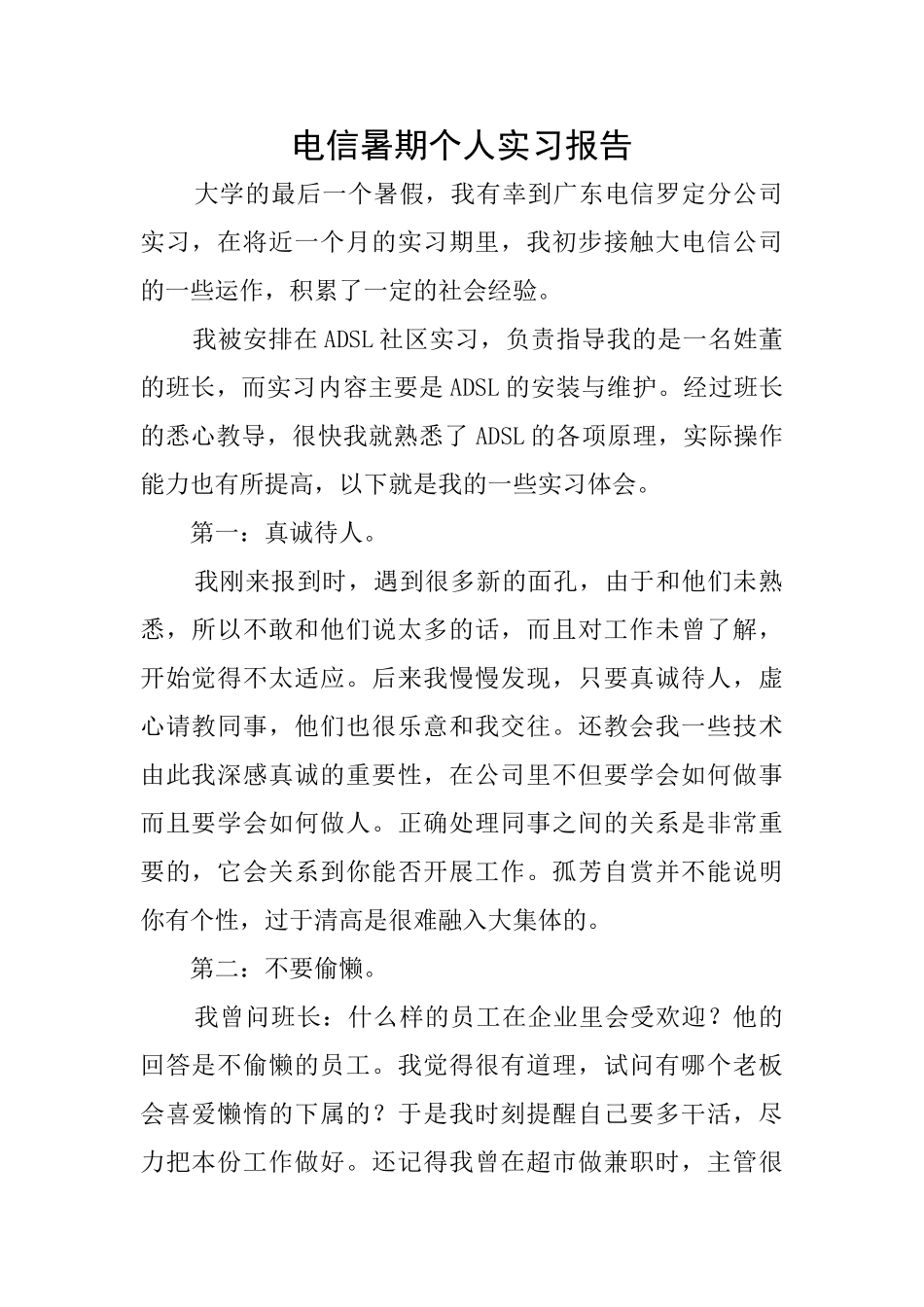 电信暑期个人实习报告

大学的最后一个暑假，我有幸到广东电信罗定分公司实习，在将近一个月的实习期里，我初步接触大电信公司的一些运作，积累了一定的社会经验。

我被安排在ADSL社区实习，负责指导我的是一名姓董的班长，而实习内容主要是ADSL的安装与维护。经过班长的悉心教导，很快我就熟悉了ADSL的各项原理，实际操作能力也有所提高，以下就是我的一些实习体会。

第一：真诚待人。

我刚来报到时，遇到很多新的面孔，由于和他们未熟悉，所以不敢和他们说太多的话，而且对工作未曾了解，开始觉得不太适应。后来我慢慢发现，只要真诚待人，虚心请教同事，他们也很乐意和我交往。还教会我一些技术由此我深感真诚的重要性，在公司里不但要学会如何做事而且要学会如何做人。正确处理同事之间的关系是非常重要的，它会关系到你能否开展工作。孤芳自赏并不能说明你有个性，过于清高是很难融入大集体的。

第二：不要偷懒。

我曾问班长：什么样的员工在企业里会受欢迎？他的回答是不偷懒的员工。我觉得很有道理，试问有哪个老板会喜爱懒惰的下属的？于是我时刻提醒自己要多干活，尽力把本份工作做好。还记得我曾在超市做兼职时，主管很